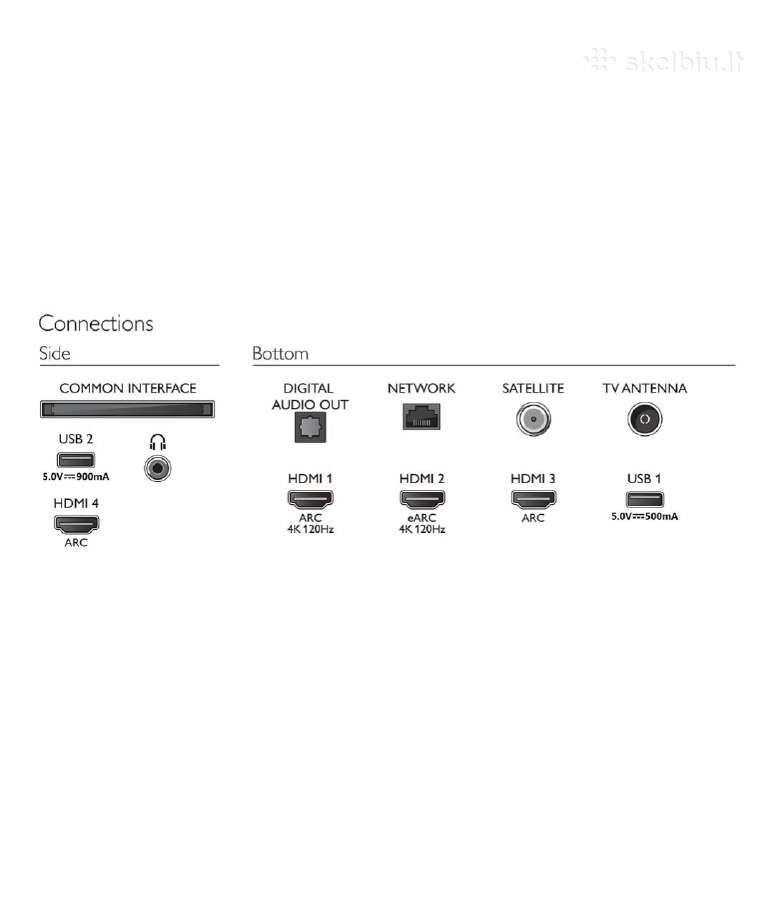 skelbiu.lt

Connections

Side

COMMON INTERFACE

USB 2
5.0V⎓900mA

HDMI 4
ARC

Bottom

DIGITAL AUDIO OUT

NETWORK

SATELLITE

TV ANTENNA

HDMI 1
ARC
4K 120Hz

HDMI 2
eARC
4K 120Hz

HDMI 3
ARC

USB 1
5.0V⎓500mA